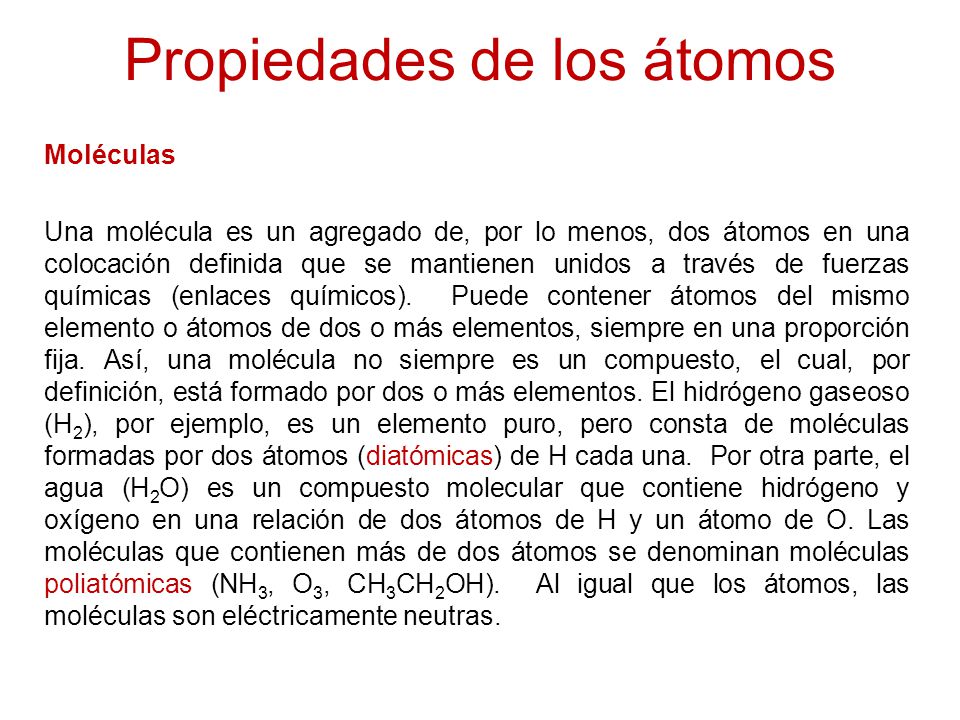 Propiedades de los átomos

Moléculas

Una molécula es un agregado de, por lo menos, dos átomos en una colocación definida que se mantienen unidos a través de fuerzas químicas (enlaces químicos). Puede contener átomos del mismo elemento o átomos de dos o más elementos, siempre en una proporción fija. Así, una molécula no siempre es un compuesto, el cual, por definición, está formado por dos o más elementos. El hidrógeno gaseoso ($H_2$), por ejemplo, es un elemento puro, pero consta de moléculas formadas por dos átomos (diatómicas) de H cada una. Por otra parte, el agua ($H_2O$) es un compuesto molecular que contiene hidrógeno y oxígeno en una relación de dos átomos de H y un átomo de O. Las moléculas que contienen más de dos átomos se denominan moléculas poliatómicas ($NH_3$, $O_3$, $CH_3CH_2OH$). Al igual que los átomos, las moléculas son eléctricamente neutras.